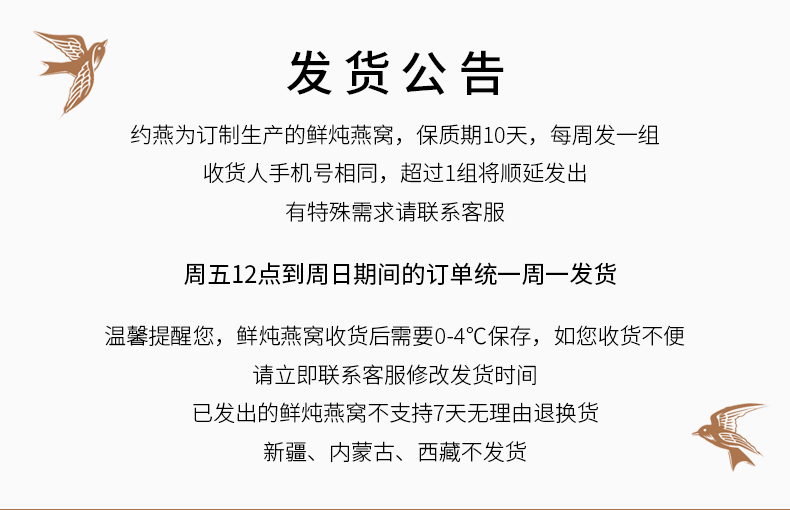 发货公告

约燕为订制生产的鲜炖燕窝，保质期10天，每周发一组
收货人手机号相同，超过1组将顺延发出
有特殊需求请联系客服

周五12点到周日期间的订单统一周一发货

温馨提醒您，鲜炖燕窝收货后需要0-4℃保存，如您收货不便
请立即联系客服修改发货时间
已发出的鲜炖燕窝不支持7天无理由退换货
新疆、内蒙古、西藏不发货